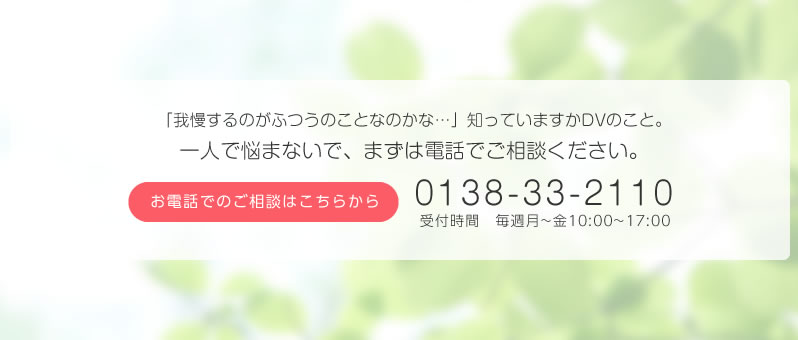 「我慢するのがふつうのことなのかな…」知っていますかDVのこと。
一人で悩まないで、まずは電話でご相談ください。

お電話でのご相談はこちらから

0138-33-2110
受付時間　毎週月～金10:00～17:00